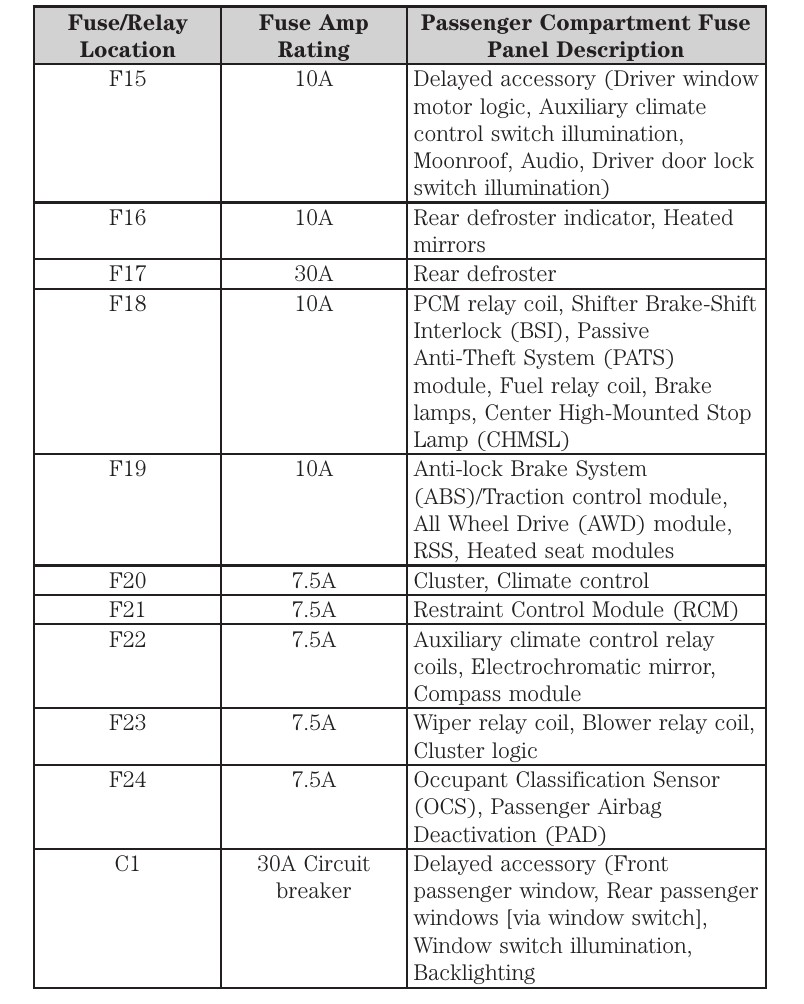 | Fuse/Relay Location | Fuse Amp Rating | Passenger Compartment Fuse Panel Description |
|---|---|---|
| F15 | 10A | Delayed accessory (Driver window motor logic, Auxiliary climate control switch illumination, Moonroof, Audio, Driver door lock switch illumination) |
| F16 | 10A | Rear defroster indicator, Heated mirrors |
| F17 | 30A | Rear defroster |
| F18 | 10A | PCM relay coil, Shifter Brake-Shift Interlock (BSI), Passive Anti-Theft System (PATS) module, Fuel relay coil, Brake lamps, Center High-Mounted Stop Lamp (CHMSL) |
| F19 | 10A | Anti-lock Brake System (ABS)/Traction control module, All Wheel Drive (AWD) module, RSS, Heated seat modules |
| F20 | 7.5A | Cluster, Climate control |
| F21 | 7.5A | Restraint Control Module (RCM) |
| F22 | 7.5A | Auxiliary climate control relay coils, Electrochromatic mirror, Compass module |
| F23 | 7.5A | Wiper relay coil, Blower relay coil, Cluster logic |
| F24 | 7.5A | Occupant Classification Sensor (OCS), Passenger Airbag Deactivation (PAD) |
| C1 | 30A Circuit breaker | Delayed accessory (Front passenger window, Rear passenger windows [via window switch], Window switch illumination, Backlighting |